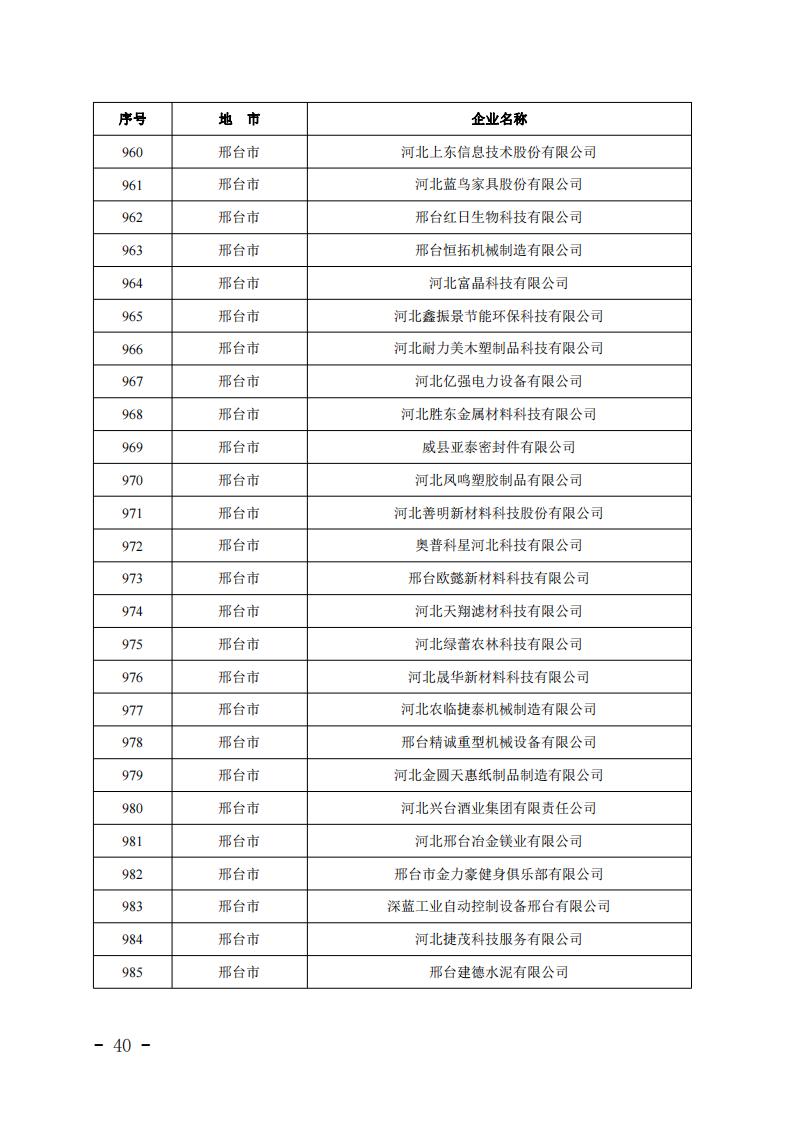 | 序号 | 地　市 | 企业名称 |
|---|---|---|
| 960 | 邢台市 | 河北上东信息技术股份有限公司 |
| 961 | 邢台市 | 河北蓝鸟家具股份有限公司 |
| 962 | 邢台市 | 邢台红日生物科技有限公司 |
| 963 | 邢台市 | 邢台恒拓机械制造有限公司 |
| 964 | 邢台市 | 河北富晶科技有限公司 |
| 965 | 邢台市 | 河北鑫振景节能环保科技有限公司 |
| 966 | 邢台市 | 河北耐力美木塑制品科技有限公司 |
| 967 | 邢台市 | 河北亿强电力设备有限公司 |
| 968 | 邢台市 | 河北胜东金属材料科技有限公司 |
| 969 | 邢台市 | 威县亚泰密封件有限公司 |
| 970 | 邢台市 | 河北凤鸣塑胶制品有限公司 |
| 971 | 邢台市 | 河北善明新材料科技股份有限公司 |
| 972 | 邢台市 | 奥普科星河北科技有限公司 |
| 973 | 邢台市 | 邢台欧懿新材料科技有限公司 |
| 974 | 邢台市 | 河北天翔滤材科技有限公司 |
| 975 | 邢台市 | 河北绿蕾农林科技有限公司 |
| 976 | 邢台市 | 河北晟华新材料科技有限公司 |
| 977 | 邢台市 | 河北农临捷泰机械制造有限公司 |
| 978 | 邢台市 | 邢台精诚重型机械设备有限公司 |
| 979 | 邢台市 | 河北金圆天惠纸制品制造有限公司 |
| 980 | 邢台市 | 河北兴台酒业集团有限责任公司 |
| 981 | 邢台市 | 河北邢台冶金镁业有限公司 |
| 982 | 邢台市 | 邢台市金力豪健身俱乐部有限公司 |
| 983 | 邢台市 | 深蓝工业自动控制设备邢台有限公司 |
| 984 | 邢台市 | 河北捷茂科技服务有限公司 |
| 985 | 邢台市 | 邢台建德水泥有限公司 |

- 40 -